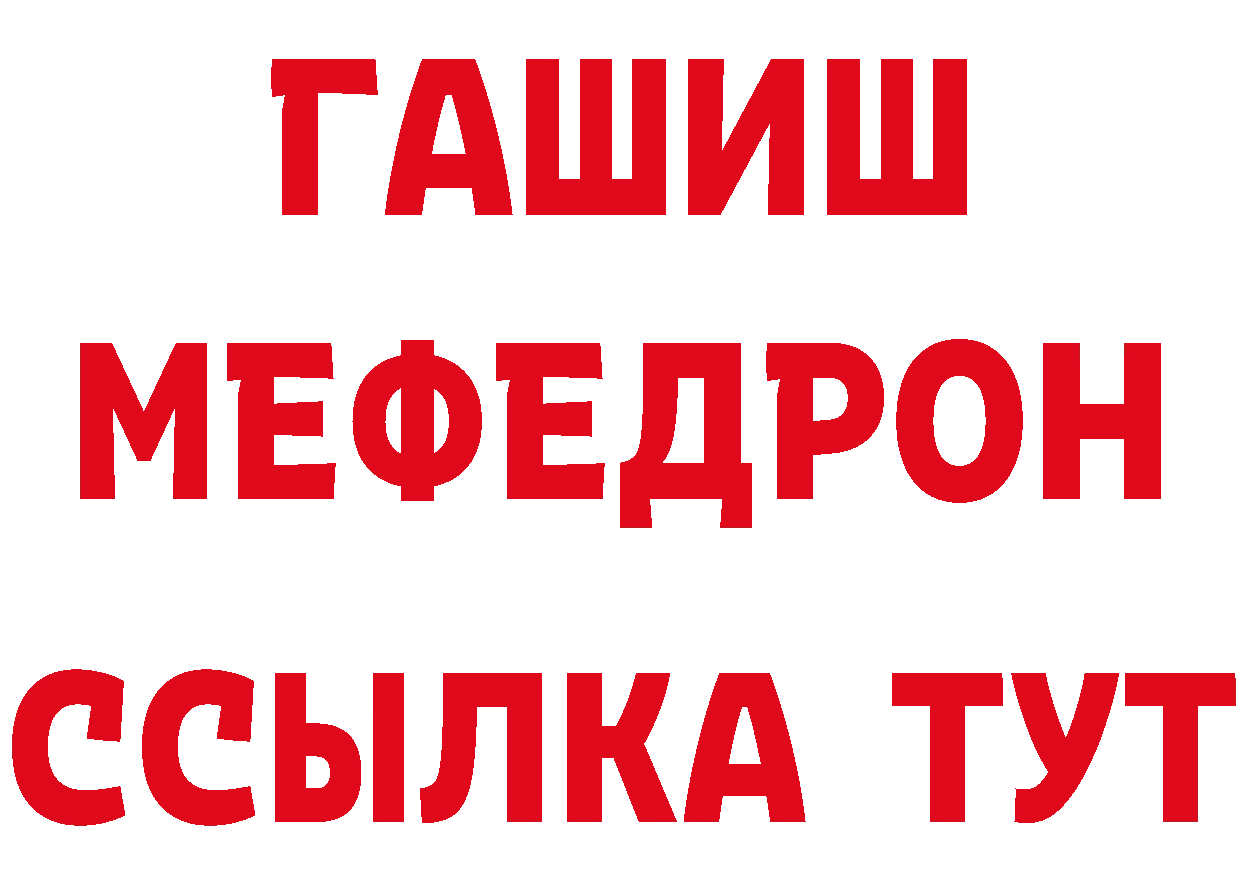 ГАШИШ
МЕФЕДРОН
ССЫЛКА ТУТ